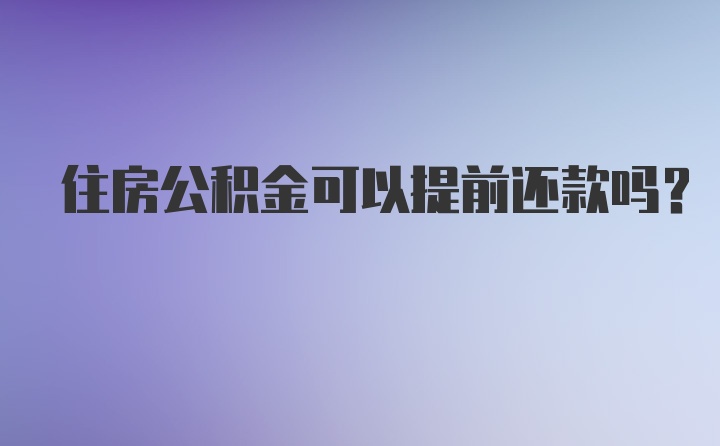 住房公积金可以提前还款吗？